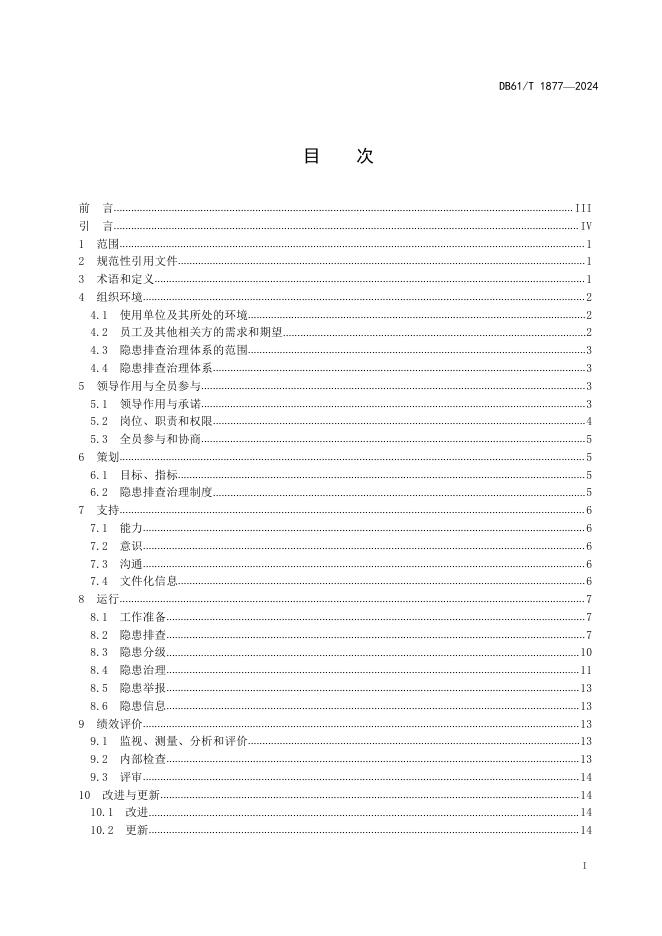 DB61/T 1877—2024

目　次

前　言 III
引　言 IV
1　范围 1
2　规范性引用文件 1
3　术语和定义 1
4　组织环境 2
4.1　使用单位及其所处的环境 2
4.2　员工及其他相关方的需求和期望 2
4.3　隐患排查治理体系的范围 3
4.4　隐患排查治理体系 3
5　领导作用与全员参与 3
5.1　领导作用与承诺 3
5.2　岗位、职责和权限 4
5.3　全员参与和协商 5
6　策划 5
6.1　目标、指标 5
6.2　隐患排查治理制度 5
7　支持 6
7.1　能力 6
7.2　意识 6
7.3　沟通 6
7.4　文件化信息 6
8　运行 7
8.1　工作准备 7
8.2　隐患排查 7
8.3　隐患分级 10
8.4　隐患治理 11
8.5　隐患举报 13
8.6　隐患信息 13
9　绩效评价 13
9.1　监视、测量、分析和评价 13
9.2　内部检查 13
9.3　评审 14
10　改进与更新 14
10.1　改进 14
10.2　更新 14

I